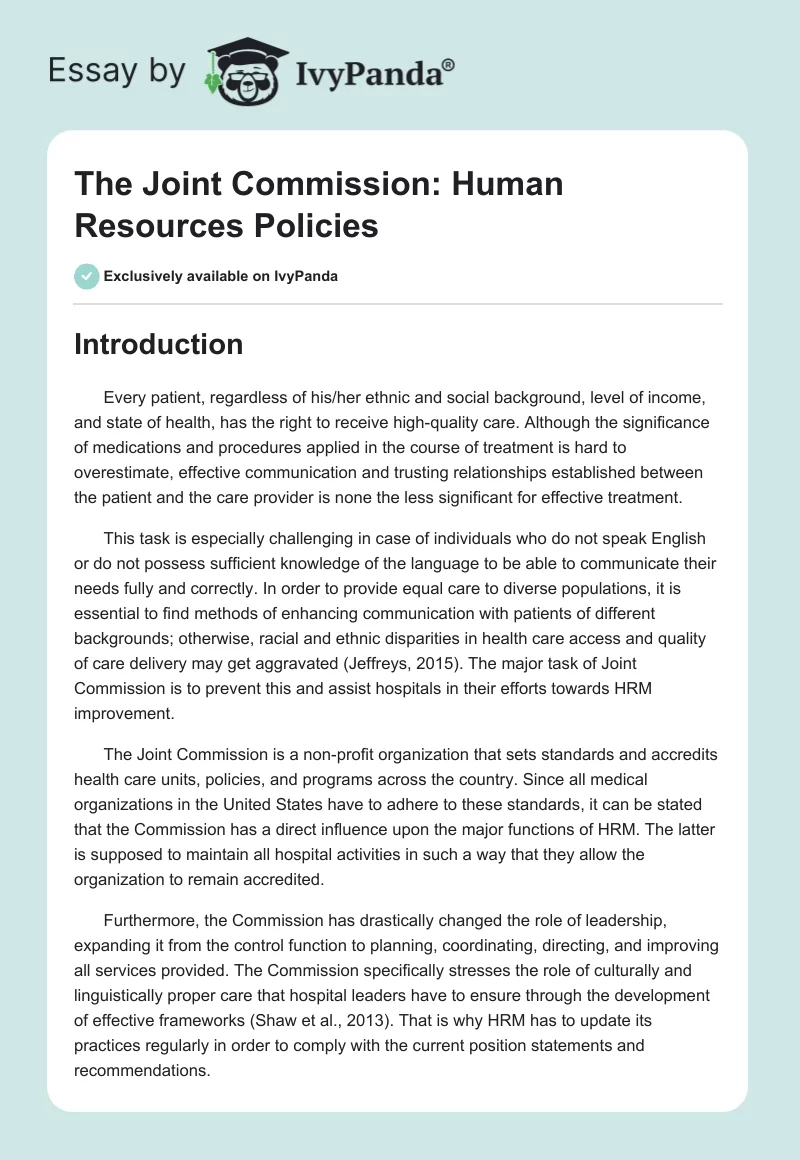 Essay by IvyPanda®

The Joint Commission: Human Resources Policies

Exclusively available on IvyPanda

Introduction

Every patient, regardless of his/her ethnic and social background, level of income, and state of health, has the right to receive high-quality care. Although the significance of medications and procedures applied in the course of treatment is hard to overestimate, effective communication and trusting relationships established between the patient and the care provider is none the less significant for effective treatment.

This task is especially challenging in case of individuals who do not speak English or do not possess sufficient knowledge of the language to be able to communicate their needs fully and correctly. In order to provide equal care to diverse populations, it is essential to find methods of enhancing communication with patients of different backgrounds; otherwise, racial and ethnic disparities in health care access and quality of care delivery may get aggravated (Jeffreys, 2015). The major task of Joint Commission is to prevent this and assist hospitals in their efforts towards HRM improvement.

The Joint Commission is a non-profit organization that sets standards and accredits health care units, policies, and programs across the country. Since all medical organizations in the United States have to adhere to these standards, it can be stated that the Commission has a direct influence upon the major functions of HRM. The latter is supposed to maintain all hospital activities in such a way that they allow the organization to remain accredited.

Furthermore, the Commission has drastically changed the role of leadership, expanding it from the control function to planning, coordinating, directing, and improving all services provided. The Commission specifically stresses the role of culturally and linguistically proper care that hospital leaders have to ensure through the development of effective frameworks (Shaw et al., 2013). That is why HRM has to update its practices regularly in order to comply with the current position statements and recommendations.